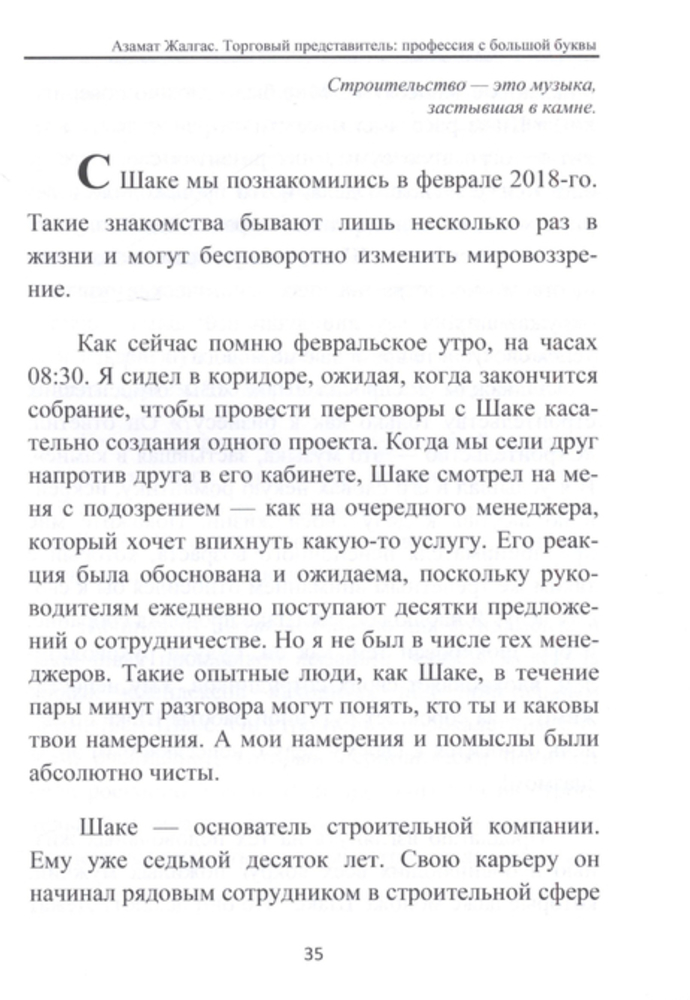 Азамат Жалгас. Торговый представитель: профессия с большой буквы

Строительство — это музыка, застывшая в камне.

С Шаке мы познакомились в феврале 2018-го. Такие знакомства бывают лишь несколько раз в жизни и могут бесповоротно изменить мировоззрение.

Как сейчас помню февральское утро, на часах 08:30. Я сидел в коридоре, ожидая, когда закончится собрание, чтобы провести переговоры с Шаке касательно создания одного проекта. Когда мы сели друг напротив друга в его кабинете, Шаке смотрел на меня с подозрением — как на очередного менеджера, который хочет впихнуть какую-то услугу. Его реакция была обоснована и ожидаема, поскольку руководителям ежедневно поступают десятки предложений о сотрудничестве. Но я не был в числе тех менеджеров. Такие опытные люди, как Шаке, в течение пары минут разговора могут понять, кто ты и каковы твои намерения. А мои намерения и помыслы были абсолютно чисты.

Шаке — основатель строительной компании. Ему уже седьмой десяток лет. Свою карьеру он начинал рядовым сотрудником в строительной сфере

35